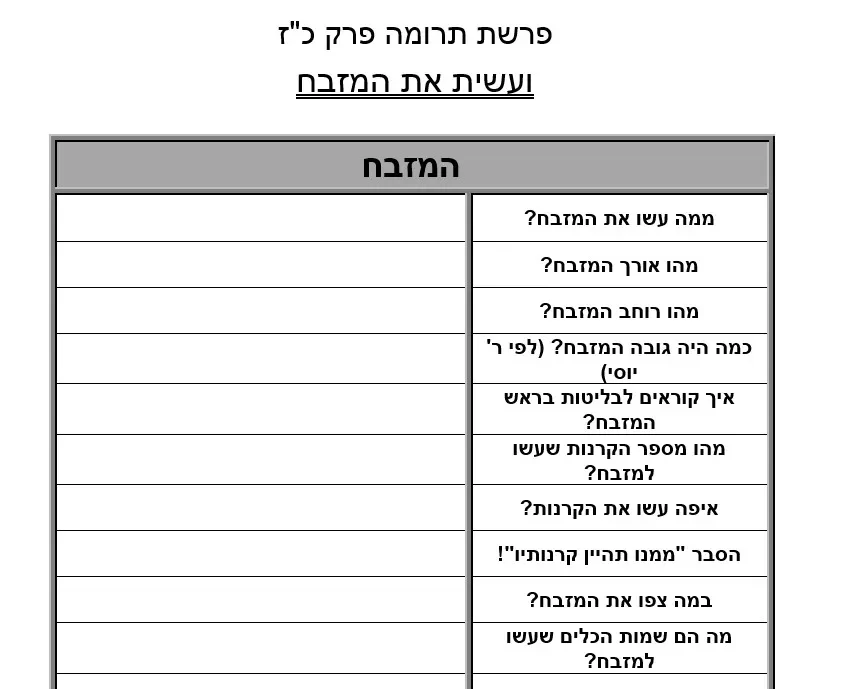 פרשת תרומה פרק כ"ז

ועשית את המזבח

| המזבח | |
|---|---|
| ממה עשו את המזבח? | |
| מהו אורך המזבח? | |
| מהו רוחב המזבח? | |
| כמה היה גובה המזבח? (לפי ר' יוסי) | |
| איך קוראים לבליטות בראש המזבח? | |
| מהו מספר הקרנות שעשו למזבח? | |
| איפה עשו את הקרנות? | |
| הסבר "ממנו תהיין קרנותיו"! | |
| במה צפו את המזבח? | |
| מה הם שמות הכלים שעשו למזבח? | |